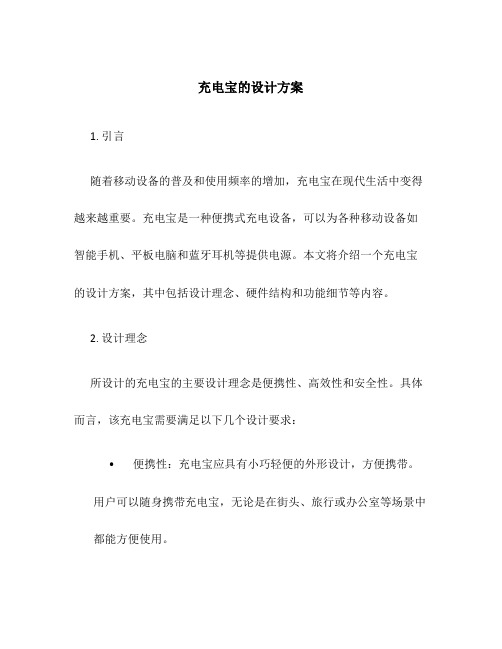 充电宝的设计方案

1. 引言

随着移动设备的普及和使用频率的增加，充电宝在现代生活中变得越来越重要。充电宝是一种便携式充电设备，可以为各种移动设备如智能手机、平板电脑和蓝牙耳机等提供电源。本文将介绍一个充电宝的设计方案，其中包括设计理念、硬件结构和功能细节等内容。

2. 设计理念

所设计的充电宝的主要设计理念是便携性、高效性和安全性。具体而言，该充电宝需要满足以下几个设计要求：

• 便携性：充电宝应具有小巧轻便的外形设计，方便携带。用户可以随身携带充电宝，无论是在街头、旅行或办公室等场景中都能方便使用。